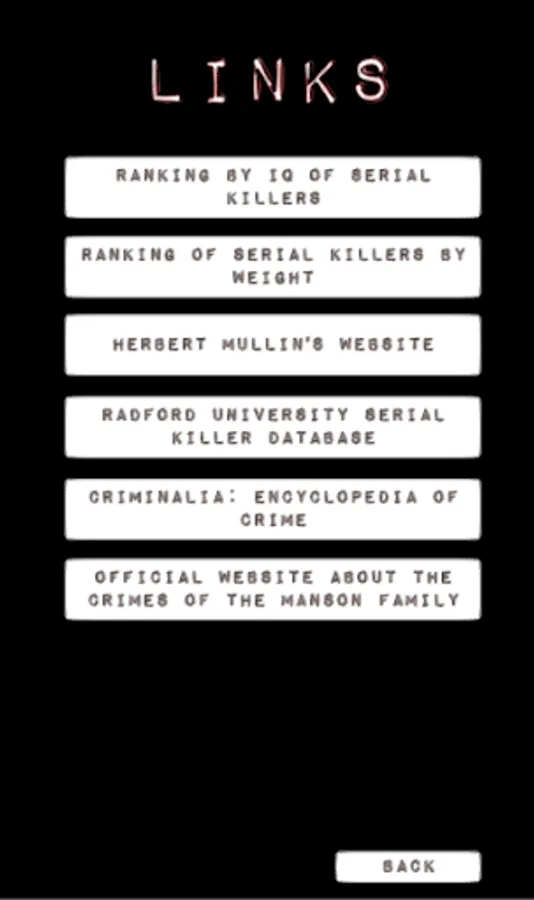 LINKS

RANKING BY IQ OF SERIAL KILLERS

RANKING OF SERIAL KILLERS BY WEIGHT

HERBERT MULLIN'S WEBSITE

RADFORD UNIVERSITY SERIAL KILLER DATABASE

CRIMINALIA: ENCYCLOPEDIA OF CRIME

OFFICIAL WEBSITE ABOUT THE CRIMES OF THE MANSON FAMILY

BACK